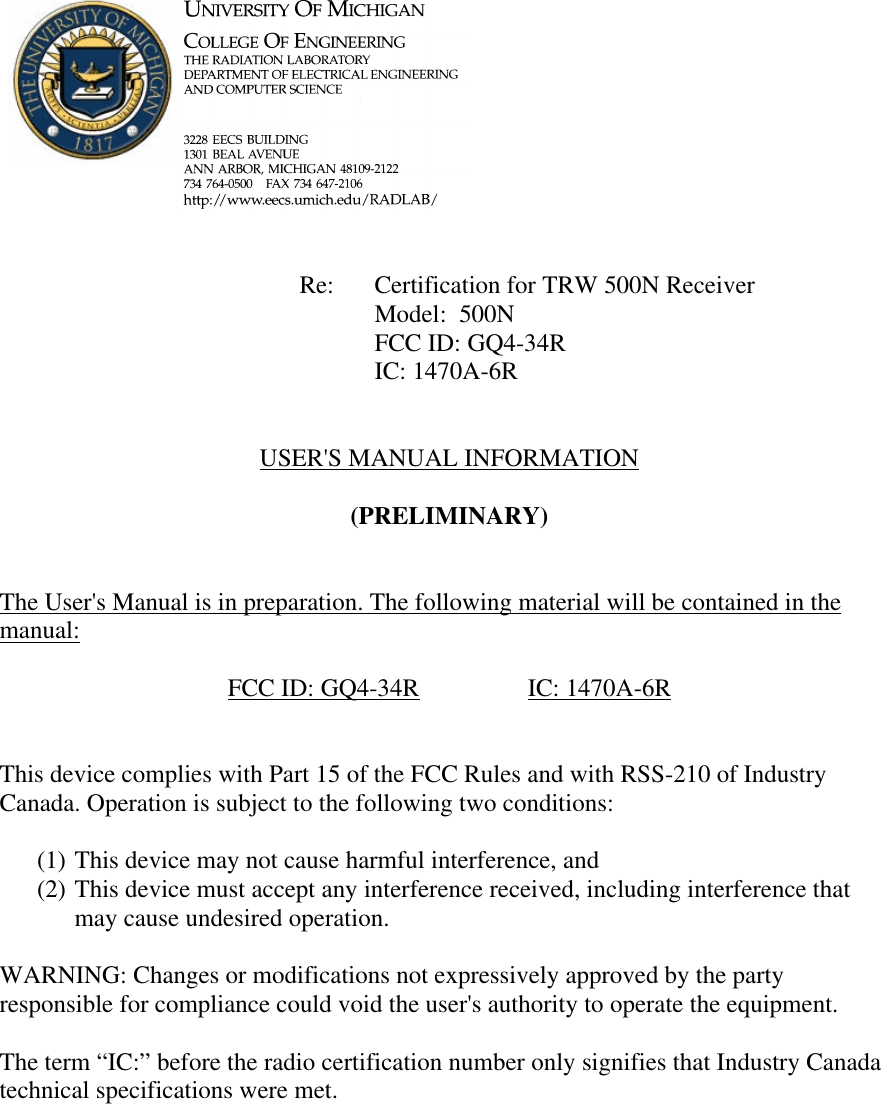 THE UNIVERSITY OF MICHIGAN
ARTES SCIENTIA VERITAS
1817

UNIVERSITY OF MICHIGAN
COLLEGE OF ENGINEERING
THE RADIATION LABORATORY
DEPARTMENT OF ELECTRICAL ENGINEERING AND COMPUTER SCIENCE

3228 EECS BUILDING
1301 BEAL AVENUE
ANN ARBOR, MICHIGAN 48109-2122
734 764-0500 FAX 734 647-2106
http://www.eecs.umich.edu/RADLAB/

Re: Certification for TRW 500N Receiver
Model: 500N
FCC ID: GQ4-34R
IC: 1470A-6R

USER'S MANUAL INFORMATION

(PRELIMINARY)

The User's Manual is in preparation. The following material will be contained in the manual:

FCC ID: GQ4-34R IC: 1470A-6R

This device complies with Part 15 of the FCC Rules and with RSS-210 of Industry Canada. Operation is subject to the following two conditions:

(1) This device may not cause harmful interference, and
(2) This device must accept any interference received, including interference that may cause undesired operation.

WARNING: Changes or modifications not expressively approved by the party responsible for compliance could void the user's authority to operate the equipment.

The term “IC:” before the radio certification number only signifies that Industry Canada technical specifications were met.